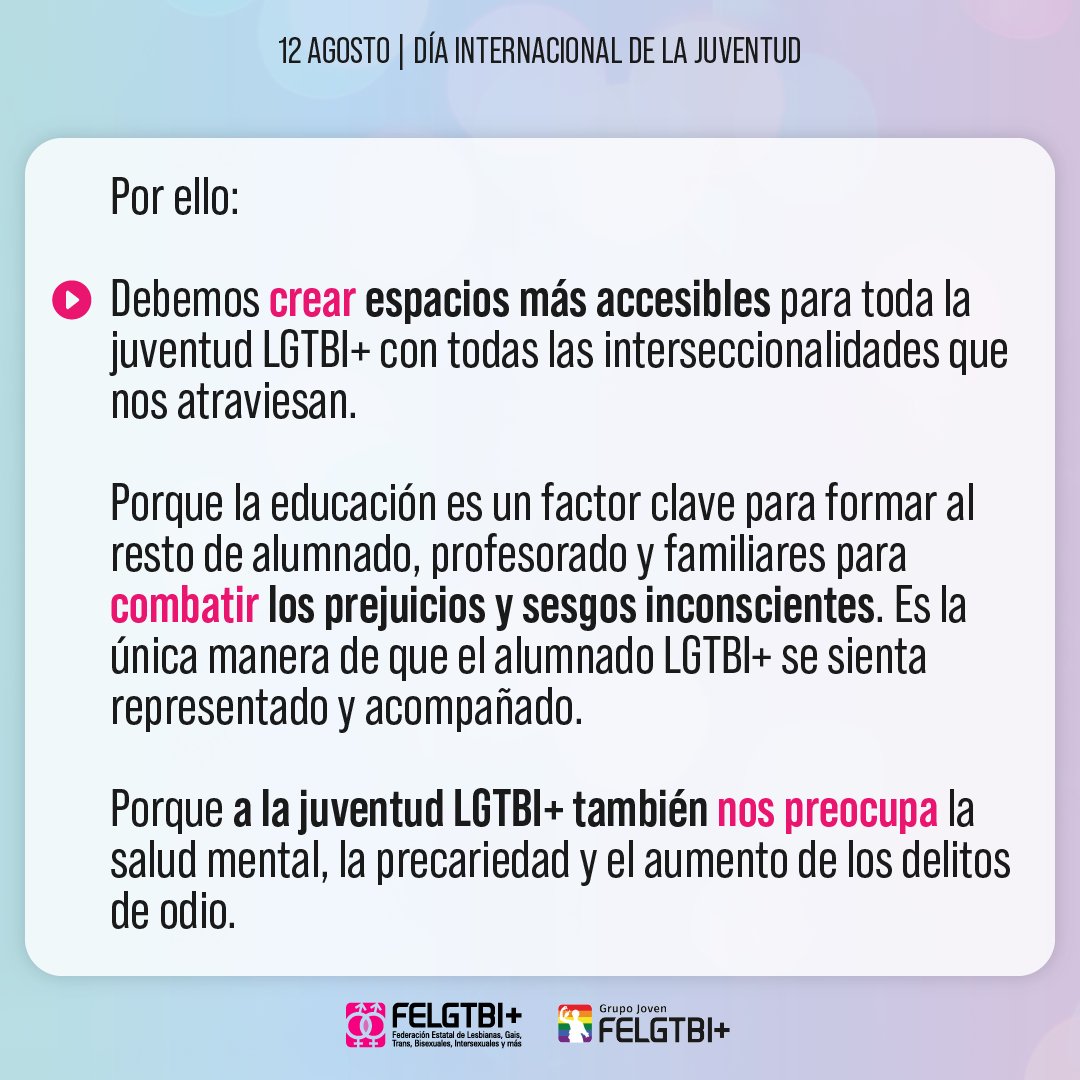 12 AGOSTO | DÍA INTERNACIONAL DE LA JUVENTUD

Por ello:

Debemos crear espacios más accesibles para toda la juventud LGTBI+ con todas las interseccionalidades que nos atraviesan.

Porque la educación es un factor clave para formar al resto de alumnado, profesorado y familiares para combatir los prejuicios y sesgos inconscientes. Es la única manera de que el alumnado LGTBI+ se sienta representado y acompañado.

Porque a la juventud LGTBI+ también nos preocupa la salud mental, la precariedad y el aumento de los delitos de odio.

FELGTBI+
Federación Estatal de Lesbianas, Gais, Trans, Bisexuales, Intersexuales y más

Grupo Joven
FELGTBI+